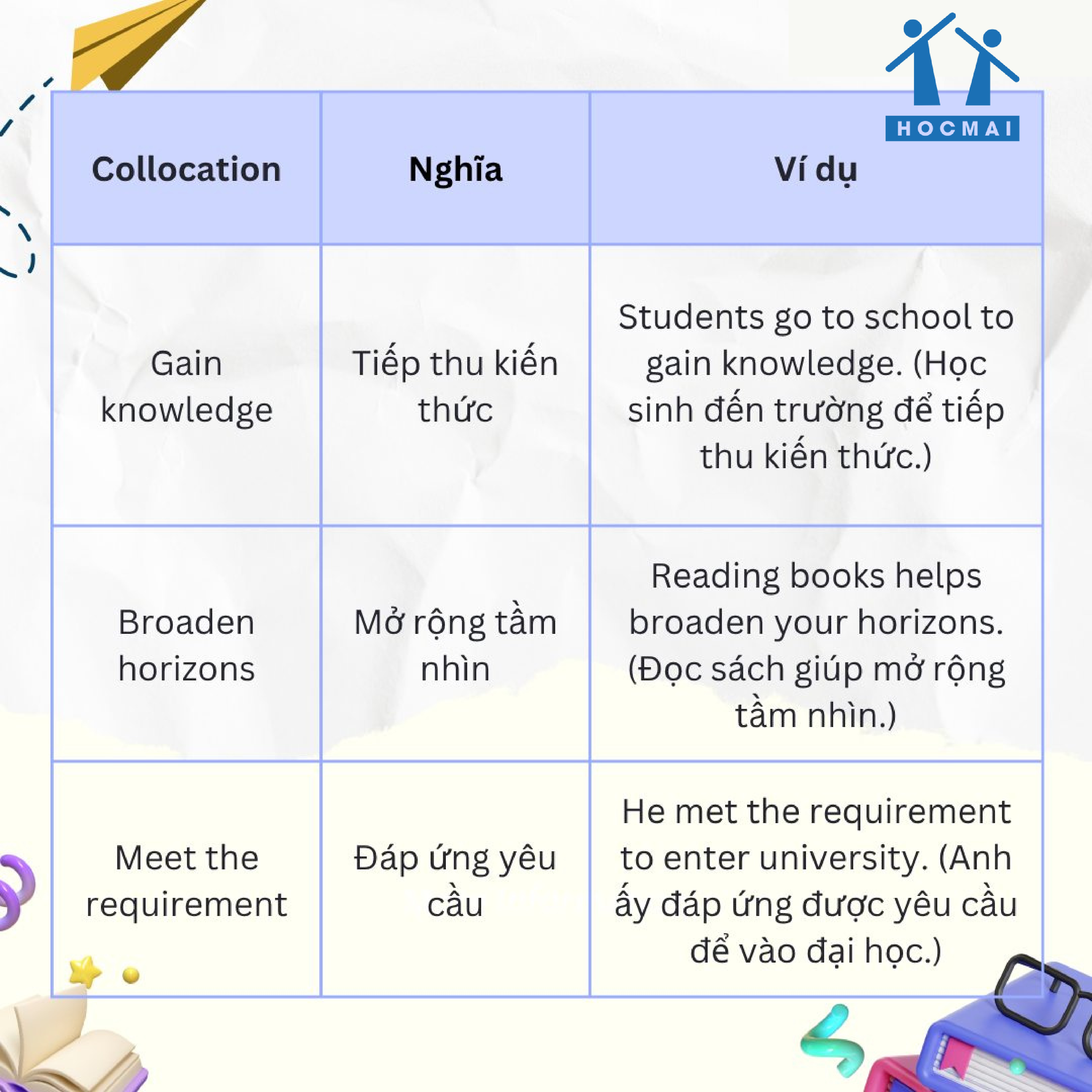 HOCMAI

| Collocation | Nghĩa | Ví dụ |
|---|---|---|
| Gain knowledge | Tiếp thu kiến thức | Students go to school to gain knowledge. (Học sinh đến trường để tiếp thu kiến thức.) |
| Broaden horizons | Mở rộng tầm nhìn | Reading books helps broaden your horizons. (Đọc sách giúp mở rộng tầm nhìn.) |
| Meet the requirement | Đáp ứng yêu cầu | He met the requirement to enter university. (Anh ấy đáp ứng được yêu cầu để vào đại học.) |